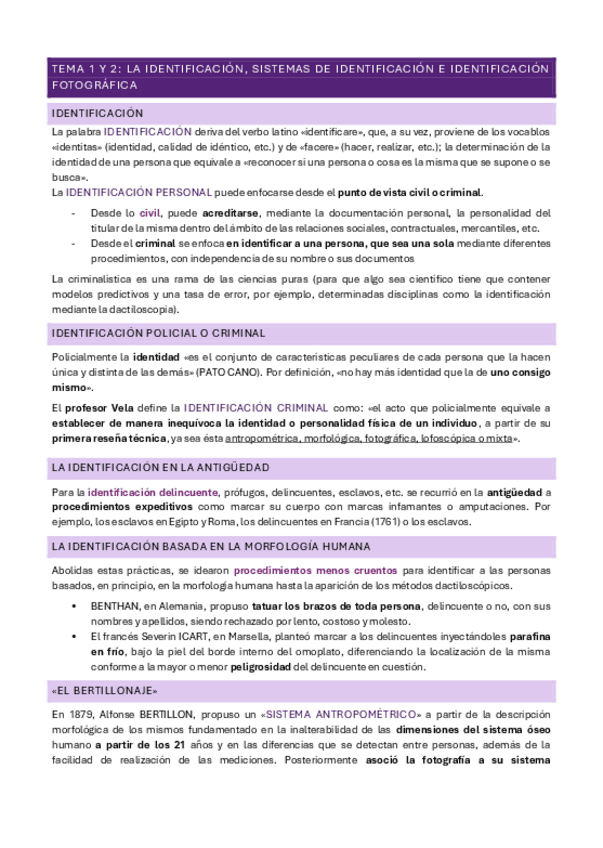 TEMA 1 Y 2: LA IDENTIFICACIÓN, SISTEMAS DE IDENTIFICACIÓN E IDENTIFICACIÓN FOTOGRÁFICA

IDENTIFICACIÓN

La palabra IDENTIFICACIÓN deriva del verbo latino «identificare», que, a su vez, proviene de los vocablos «identitas» (identidad, calidad de idéntico, etc.) y de «facere» (hacer, realizar, etc.); la determinación de la identidad de una persona que equivale a «reconocer si una persona o cosa es la misma que se supone o se busca».

La IDENTIFICACIÓN PERSONAL puede enfocarse desde el punto de vista civil o criminal.

- Desde lo civil, puede acreditarse, mediante la documentación personal, la personalidad del titular de la misma dentro del ámbito de las relaciones sociales, contractuales, mercantiles, etc.
- Desde el criminal se enfoca en identificar a una persona, que sea una sola mediante diferentes procedimientos, con independencia de su nombre o sus documentos

La criminalística es una rama de las ciencias puras (para que algo sea científico tiene que contener modelos predictivos y una tasa de error, por ejemplo, determinadas disciplinas como la identificación mediante la dactiloscopia).

IDENTIFICACIÓN POLICIAL O CRIMINAL

Policialmente la identidad «es el conjunto de características peculiares de cada persona que la hacen única y distinta de las demás» (PATO CANO). Por definición, «no hay más identidad que la de uno consigo mismo».

El profesor Vela define la IDENTIFICACIÓN CRIMINAL como: «el acto que policialmente equivale a establecer de manera inequívoca la identidad o personalidad física de un individuo, a partir de su primera reseña técnica, ya sea ésta antropométrica, morfológica, fotográfica, lofoscópica o mixta».

LA IDENTIFICACIÓN EN LA ANTIGÜEDAD

Para la identificación delincuente, prófugos, delincuentes, esclavos, etc. se recurrió en la antigüedad a procedimientos expeditivos como marcar su cuerpo con marcas infamantes o amputaciones. Por ejemplo, los esclavos en Egipto y Roma, los delincuentes en Francia (1761) o los esclavos.

LA IDENTIFICACIÓN BASADA EN LA MORFOLOGÍA HUMANA

Abolidas estas prácticas, se idearon procedimientos menos cruentos para identificar a las personas basados, en principio, en la morfología humana hasta la aparición de los métodos dactiloscópicos.

• BENTHAN, en Alemania, propuso tatuar los brazos de toda persona, delincuente o no, con sus nombres y apellidos, siendo rechazado por lento, costoso y molesto.
• El francés Severin ICART, en Marsella, planteó marcar a los delincuentes inyectándoles parafina en frío, bajo la piel del borde interno del omoplato, diferenciando la localización de la misma conforme a la mayor o menor peligrosidad del delincuente en cuestión.

«EL BERTILLONAJE»

En 1879, Alfonse BERTILLON, propuso un «SISTEMA ANTROPOMÉTRICO» a partir de la descripción morfológica de los mismos fundamentado en la inalterabilidad de las dimensiones del sistema óseo humano a partir de los 21 años y en las diferencias que se detectan entre personas, además de la facilidad de realización de las mediciones. Posteriormente asoció la fotografía a su sistema